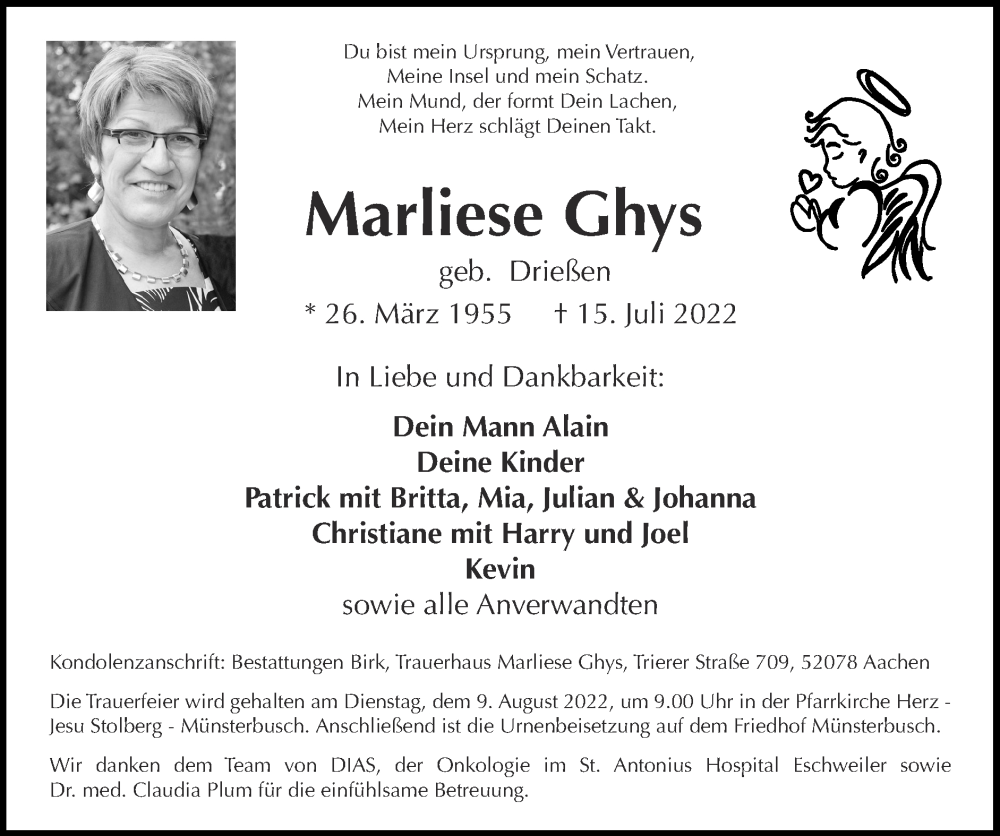 Du bist mein Ursprung, mein Vertrauen,
Meine Insel und mein Schatz.
Mein Mund, der formt Dein Lachen,
Mein Herz schlägt Deinen Takt.

Marliese Ghys

geb. Drießen

* 26. März 1955 † 15. Juli 2022

In Liebe und Dankbarkeit:

Dein Mann Alain
Deine Kinder
Patrick mit Britta, Mia, Julian & Johanna
Christiane mit Harry und Joel
Kevin
sowie alle Anverwandten

Kondolenzanschrift: Bestattungen Birk, Trauerhaus Marliese Ghys, Trierer Straße 709, 52078 Aachen

Die Trauerfeier wird gehalten am Dienstag, dem 9. August 2022, um 9.00 Uhr in der Pfarrkirche Herz - Jesu Stolberg - Münsterbusch. Anschließend ist die Urnenbeisetzung auf dem Friedhof Münsterbusch.

Wir danken dem Team von DIAS, der Onkologie im St. Antonius Hospital Eschweiler sowie Dr. med. Claudia Plum für die einfühlsame Betreuung.